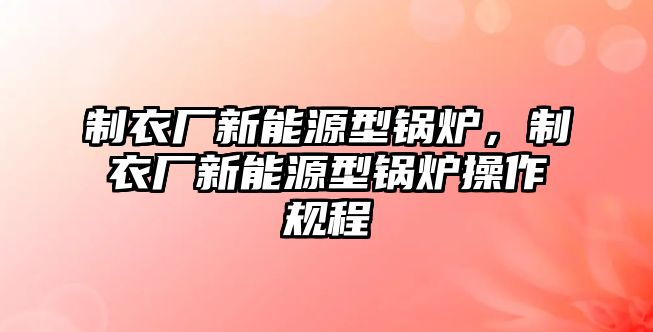 制衣厂新能源型锅炉，制衣厂新能源型锅炉操作规程